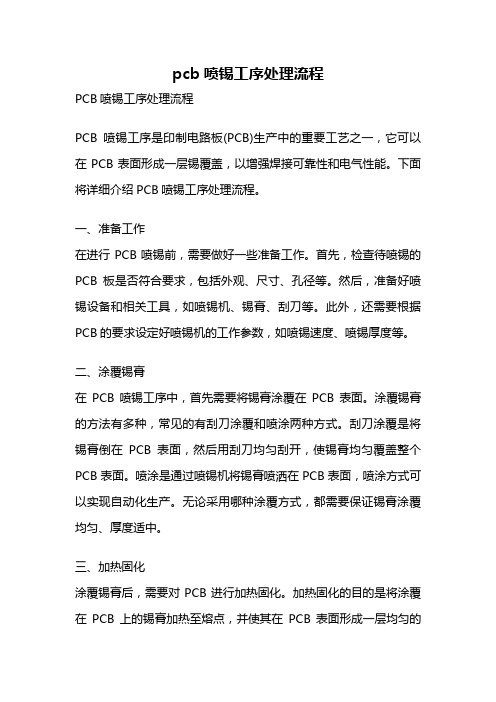 pcb 喷锡工序处理流程

PCB 喷锡工序处理流程

PCB 喷锡工序是印制电路板(PCB)生产中的重要工艺之一，它可以在 PCB 表面形成一层锡覆盖，以增强焊接可靠性和电气性能。下面将详细介绍 PCB 喷锡工序处理流程。

一、准备工作

在进行 PCB 喷锡前，需要做好一些准备工作。首先，检查待喷锡的 PCB 板是否符合要求，包括外观、尺寸、孔径等。然后，准备好喷锡设备和相关工具，如喷锡机、锡膏、刮刀等。此外，还需要根据 PCB 的要求设定好喷锡机的工作参数，如喷锡速度、喷锡厚度等。

二、涂覆锡膏

在 PCB 喷锡工序中，首先需要将锡膏涂覆在 PCB 表面。涂覆锡膏的方法有多种，常见的有刮刀涂覆和喷涂两种方式。刮刀涂覆是将锡膏倒在 PCB 表面，然后用刮刀均匀刮开，使锡膏均匀覆盖整个 PCB 表面。喷涂是通过喷锡机将锡膏喷洒在 PCB 表面，喷涂方式可以实现自动化生产。无论采用哪种涂覆方式，都需要保证锡膏涂覆均匀、厚度适中。

三、加热固化

涂覆锡膏后，需要对 PCB 进行加热固化。加热固化的目的是将涂覆在 PCB 上的锡膏加热至熔点，并使其在 PCB 表面形成一层均匀的